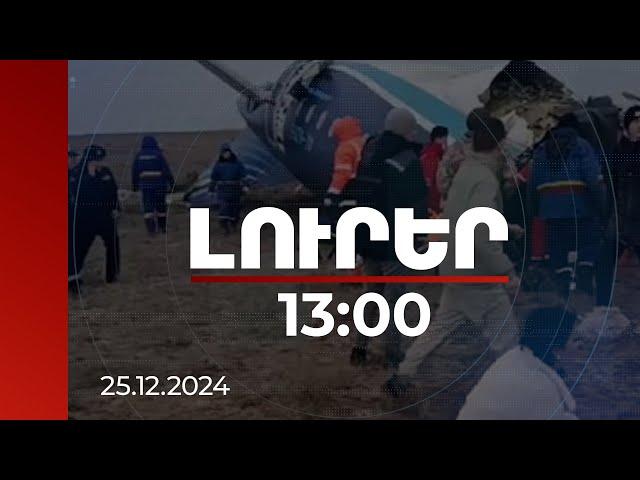 ԼՈՒՐԵՐ

13:00

25.12.2024